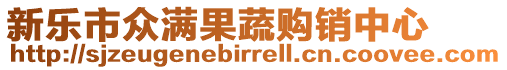 新乐市众满果蔬购销中心
http://sjzeugenebirrell.cn.coovee.com